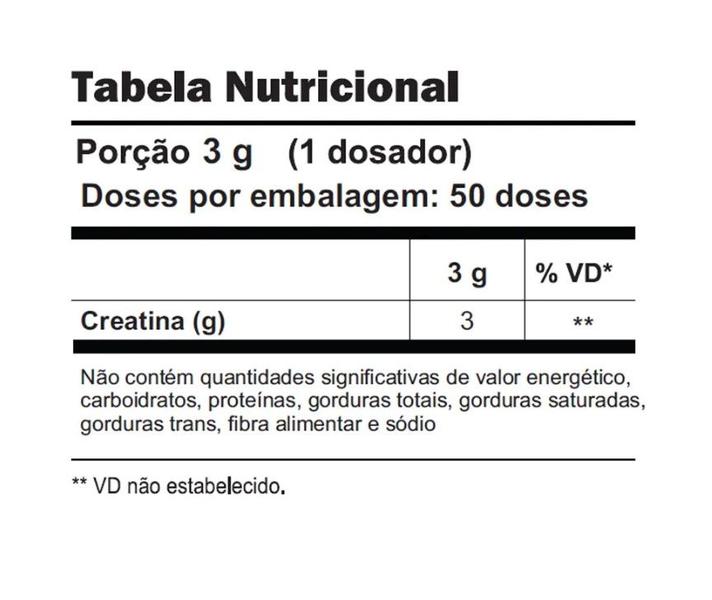 Tabela Nutricional

Porção 3 g (1 dosador)
Doses por embalagem: 50 doses

| | 3 g | % VD* |
|---|---|---|
| Creatina (g) | 3 | ** |

Não contém quantidades significativas de valor energético, carboidratos, proteínas, gorduras totais, gorduras saturadas, gorduras trans, fibra alimentar e sódio

** VD não estabelecido.